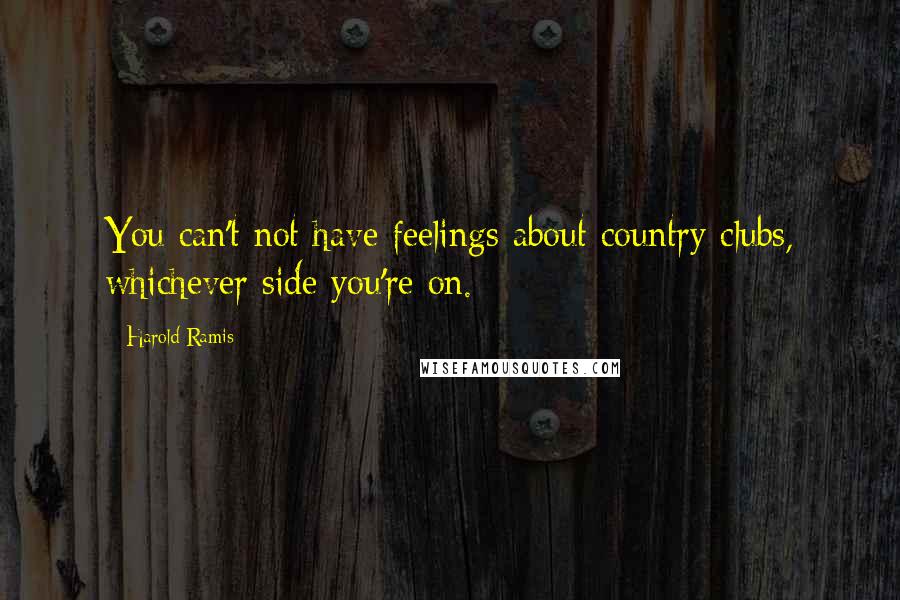 You can't not have feelings about country clubs, whichever side you're on.

Harold Ramis

WISEFAMOUSQUOTES.COM